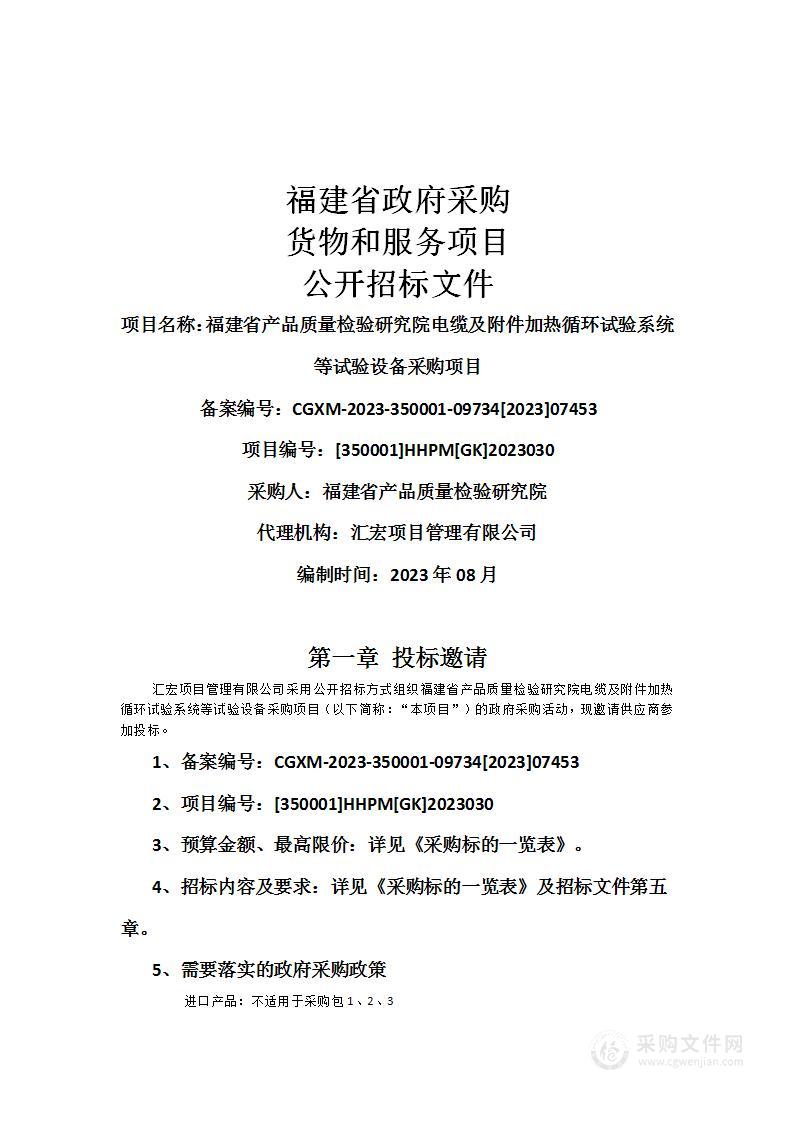 福建省政府采购
货物和服务项目
公开招标文件

项目名称:福建省产品质量检验研究院电缆及附件加热循环试验系统等试验设备采购项目

备案编号：CGXM-2023-350001-09734[2023]07453

项目编号：[350001]HHPM[GK]2023030

采购人：福建省产品质量检验研究院

代理机构：汇宏项目管理有限公司

编制时间：2023 年 08 月

第一章 投标邀请

汇宏项目管理有限公司采用公开招标方式组织福建省产品质量检验研究院电缆及附件加热循环试验系统等试验设备采购项目（以下简称：“本项目”）的政府采购活动，现邀请供应商参加投标。

1、备案编号：CGXM-2023-350001-09734[2023]07453

2、项目编号：[350001]HHPM[GK]2023030

3、预算金额、最高限价：详见《采购标的一览表》。

4、招标内容及要求：详见《采购标的一览表》及招标文件第五章。

5、需要落实的政府采购政策

进口产品：不适用于采购包 1、2、3

采购文件网
www.cgwenjian.com